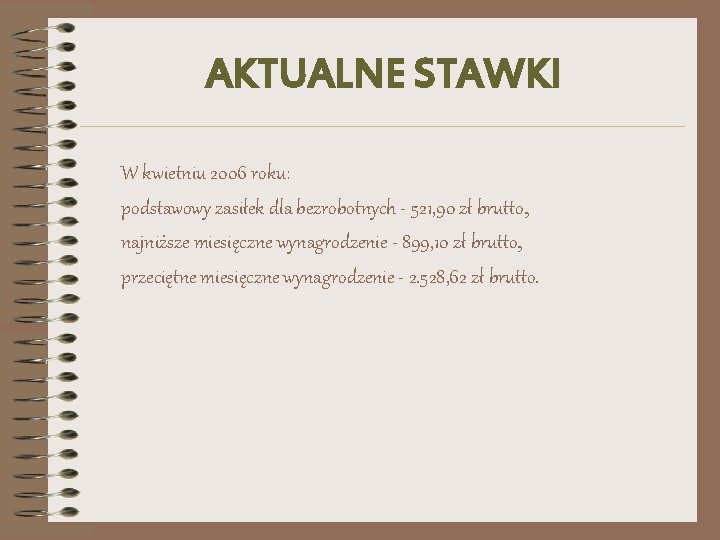 AKTUALNE STAWKI

W kwietniu 2006 roku:
podstawowy zasiłek dla bezrobotnych - 521,90 zł brutto,
najniższe miesięczne wynagrodzenie - 899,10 zł brutto,
przeciętne miesięczne wynagrodzenie - 2.528,62 zł brutto.